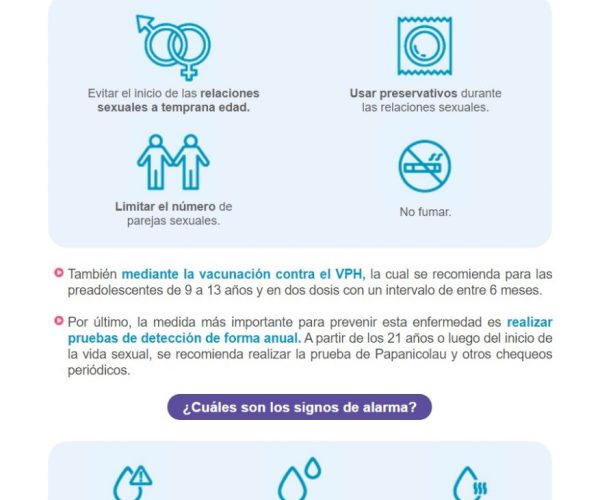 Evitar el inicio de las relaciones sexuales a temprana edad.

Usar preservativos durante las relaciones sexuales.

Limitar el número de parejas sexuales.

No fumar.

También mediante la vacunación contra el VPH, la cual se recomienda para las preadolescentes de 9 a 13 años y en dos dosis con un intervalo de entre 6 meses.

Por último, la medida más importante para prevenir esta enfermedad es realizar pruebas de detección de forma anual. A partir de los 21 años o luego del inicio de la vida sexual, se recomienda realizar la prueba de Papanicolau y otros chequeos periódicos.

¿Cuáles son los signos de alarma?